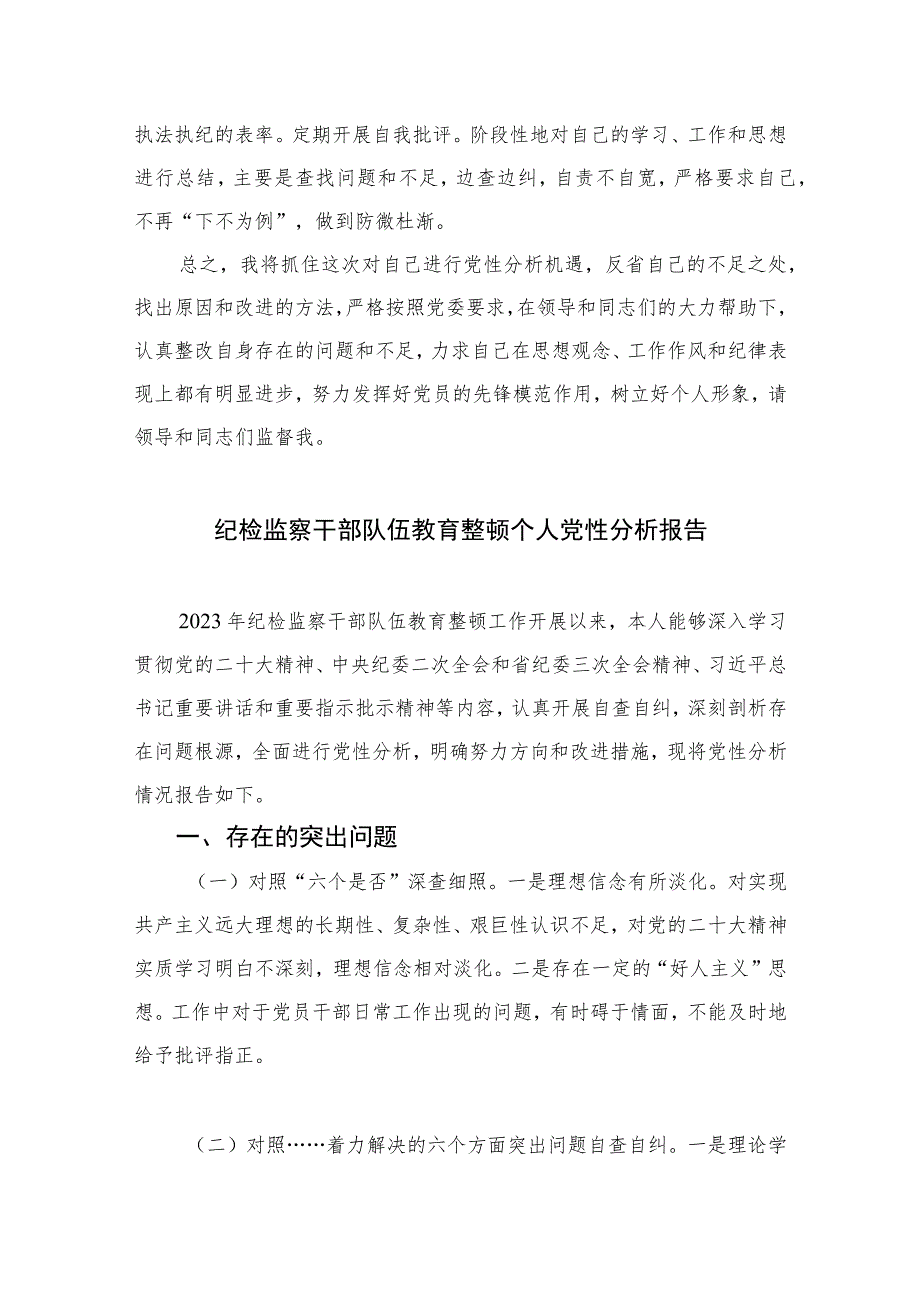 执法执纪的表率。定期开展自我批评。阶段性地对自己的学习、工作和思想进行总结，主要是查找问题和不足，边查边纠，自责不自宽，严格要求自己，不再“下不为例”，做到防微杜渐。

总之，我将抓住这次对自己进行党性分析机遇，反省自己的不足之处，找出原因和改进的方法，严格按照党委要求，在领导和同志们的大力帮助下，认真整改自身存在的问题和不足，力求自己在思想观念、工作作风和纪律表现上都有明显进步，努力发挥好党员的先锋模范作用，树立好个人形象，请领导和同志们监督我。

纪检监察干部队伍教育整顿个人党性分析报告

2023年纪检监察干部队伍教育整顿工作开展以来，本人能够深入学习贯彻党的二十大精神、中央纪委二次全会和省纪委三次全会精神、习近平总书记重要讲话和重要指示批示精神等内容，认真开展自查自纠，深刻剖析存在问题根源，全面进行党性分析，明确努力方向和改进措施，现将党性分析情况报告如下。

一、存在的突出问题

（一）对照“六个是否”深查细照。一是理想信念有所淡化。对实现共产主义远大理想的长期性、复杂性、艰巨性认识不足，对党的二十大精神实质学习明白不深刻，理想信念相对淡化。二是存在一定的“好人主义”思想。工作中对于党员干部日常工作出现的问题，有时碍于情面，不能及时地给予批评指正。

（二）对照……着力解决的六个方面突出问题自查自纠。一是理论学